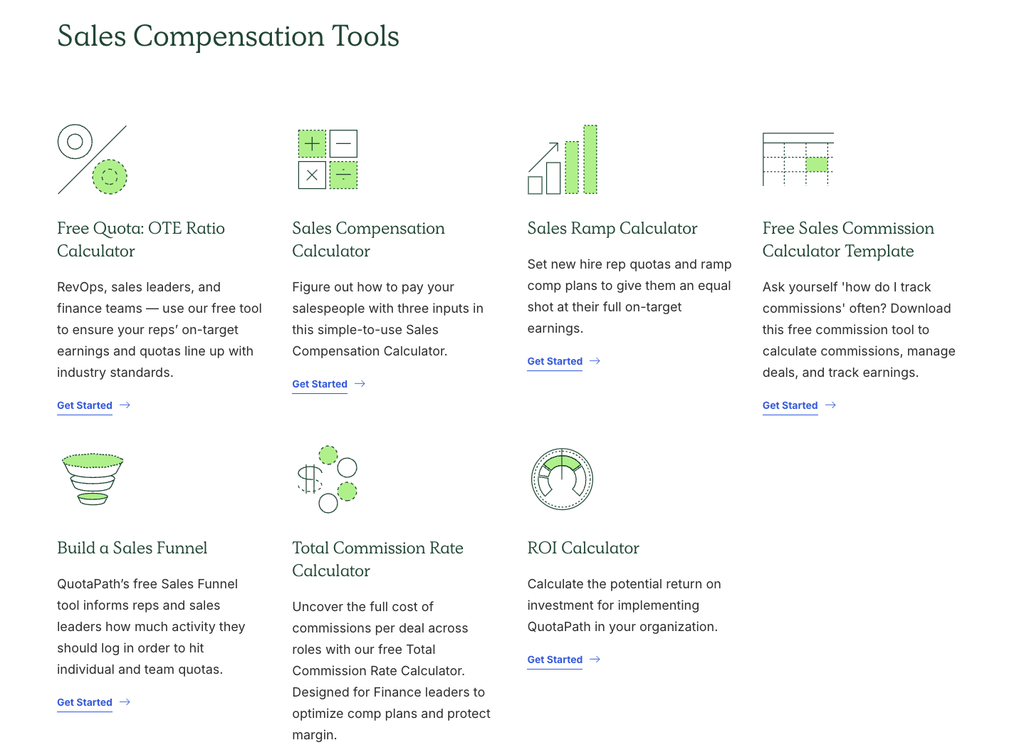 Sales Compensation Tools

Free Quota: OTE Ratio Calculator

RevOps, sales leaders, and finance teams — use our free tool to ensure your reps' on-target earnings and quotas line up with industry standards.

Get Started →

Sales Compensation Calculator

Figure out how to pay your salespeople with three inputs in this simple-to-use Sales Compensation Calculator.

Get Started →

Sales Ramp Calculator

Set new hire rep quotas and ramp comp plans to give them an equal shot at their full on-target earnings.

Get Started →

Free Sales Commission Calculator Template

Ask yourself 'how do I track commissions' often? Download this free commission tool to calculate commissions, manage deals, and track earnings.

Get Started →

Build a Sales Funnel

QuotaPath's free Sales Funnel tool informs reps and sales leaders how much activity they should log in order to hit individual and team quotas.

Get Started →

Total Commission Rate Calculator

Uncover the full cost of commissions per deal across roles with our free Total Commission Rate Calculator. Designed for Finance leaders to optimize comp plans and protect margin.

ROI Calculator

Calculate the potential return on investment for implementing QuotaPath in your organization.

Get Started →